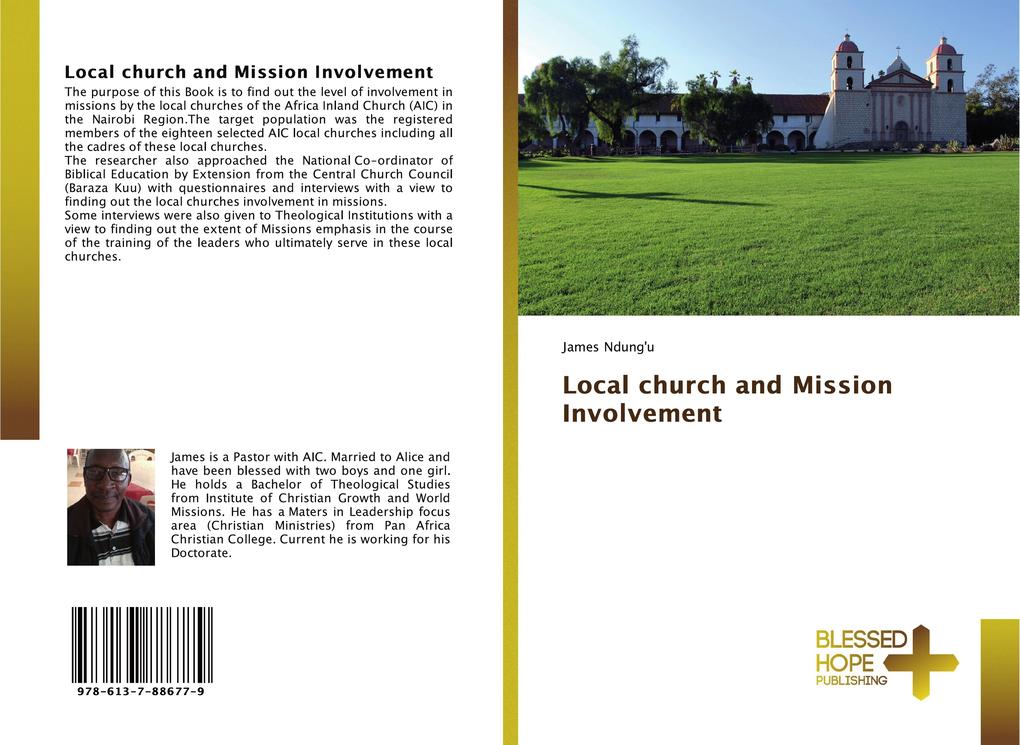 Local church and Mission Involvement

The purpose of this Book is to find out the level of involvement in missions by the local churches of the Africa Inland Church (AIC) in the Nairobi Region.The target population was the registered members of the eighteen selected AIC local churches including all the cadres of these local churches.
The researcher also approached the National Co-ordinator of Biblical Education by Extension from the Central Church Council (Baraza Kuu) with questionnaires and interviews with a view to finding out the local churches involvement in missions.
Some interviews were also given to Theological Institutions with a view to finding out the extent of Missions emphasis in the course of the training of the leaders who ultimately serve in these local churches.

James is a Pastor with AIC. Married to Alice and have been blessed with two boys and one girl. He holds a Bachelor of Theological Studies from Institute of Christian Growth and World Missions. He has a Maters in Leadership focus area (Christian Ministries) from Pan Africa Christian College. Current he is working for his Doctorate.

978-613-7-88677-9

James Ndung'u

Local church and Mission Involvement

BLESSED HOPE PUBLISHING